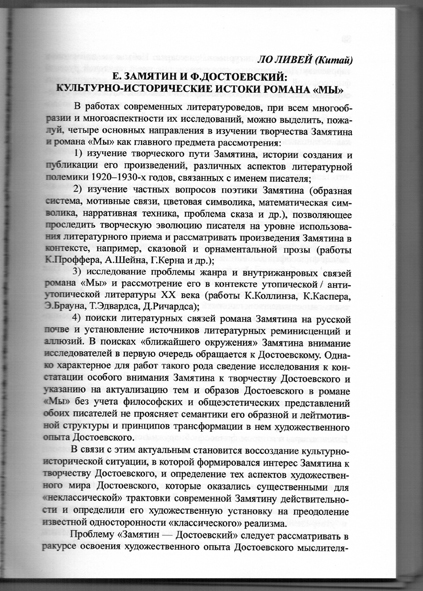 ЛО ЛИВЕЙ (Китай)

Е. ЗАМЯТИН И Ф.ДОСТОЕВСКИЙ: КУЛЬТУРНО-ИСТОРИЧЕСКИЕ ИСТОКИ РОМАНА «МЫ»

В работах современных литературоведов, при всем многообразии и многоаспектности их исследований, можно выделить, пожалуй, четыре основных направления в изучении творчества Замятина и романа «Мы» как главного предмета рассмотрения:

1) изучение творческого пути Замятина, истории создания и публикации его произведений, различных аспектов литературной полемики 1920–1930-х годов, связанных с именем писателя;

2) изучение частных вопросов поэтики Замятина (образная система, мотивные связи, цветовая символика, математическая символика, нарративная техника, проблема сказа и др.), позволяющее проследить творческую эволюцию писателя на уровне использования литературного приема и рассматривать произведения Замятина в контексте, например, сказовой и орнаментальной прозы (работы К.Проффера, А.Шейна, Г.Керна и др.);

3) исследование проблемы жанра и внутрижанровых связей романа «Мы» и рассмотрение его в контексте утопической / антиутопической литературы XX века (работы К.Коллинза, К.Каспера, Э.Брауна, Т.Эдвардса, Д.Ричардса);

4) поиски литературных связей романа Замятина на русской почве и установление источников литературных реминисценций и аллюзий. В поисках «ближайшего окружения» Замятина внимание исследователей в первую очередь обращается к Достоевскому. Однако характерное для работ такого рода сведение исследования к констатации особого внимания Замятина к творчеству Достоевского и указанию на актуализацию тем и образов Достоевского в романе «Мы» без учета философских и общеэстетических представлений обоих писателей не проясняет семантики его образной и лейтмотивной структуры и принципов трансформации в нем художественного опыта Достоевского.

В связи с этим актуальным становится воссоздание культурно-исторической ситуации, в которой формировался интерес Замятина к творчеству Достоевского, и определение тех аспектов художественного мира Достоевского, которые оказались существенными для «неклассической» трактовки современной Замятину действительности и определили его художественную установку на преодоление известной односторонности «классического» реализма.

Проблему «Замятин — Достоевский» следует рассматривать в ракурсе освоения художественного опыта Достоевского мыслителя-